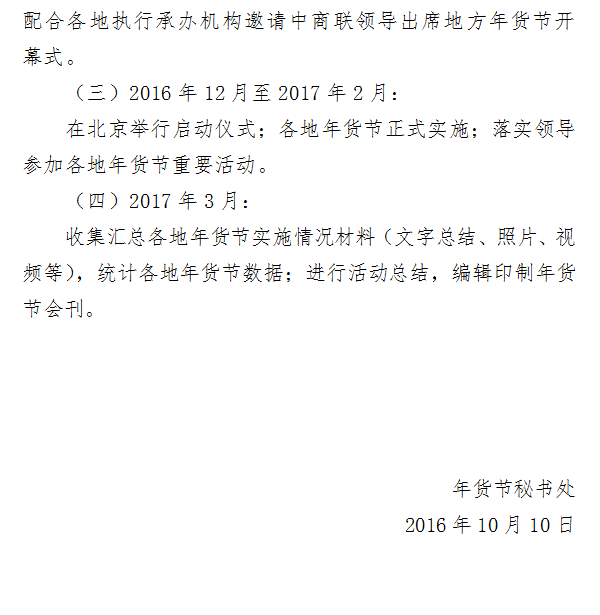 配合各地执行承办机构邀请中商联领导出席地方年货节开幕式。

（三）2016 年 12 月至 2017 年 2 月：

在北京举行启动仪式；各地年货节正式实施；落实领导参加各地年货节重要活动。

（四）2017 年 3 月：

收集汇总各地年货节实施情况材料（文字总结、照片、视频等），统计各地年货节数据；进行活动总结，编辑印制年货节会刊。

年货节秘书处

2016 年 10 月 10 日